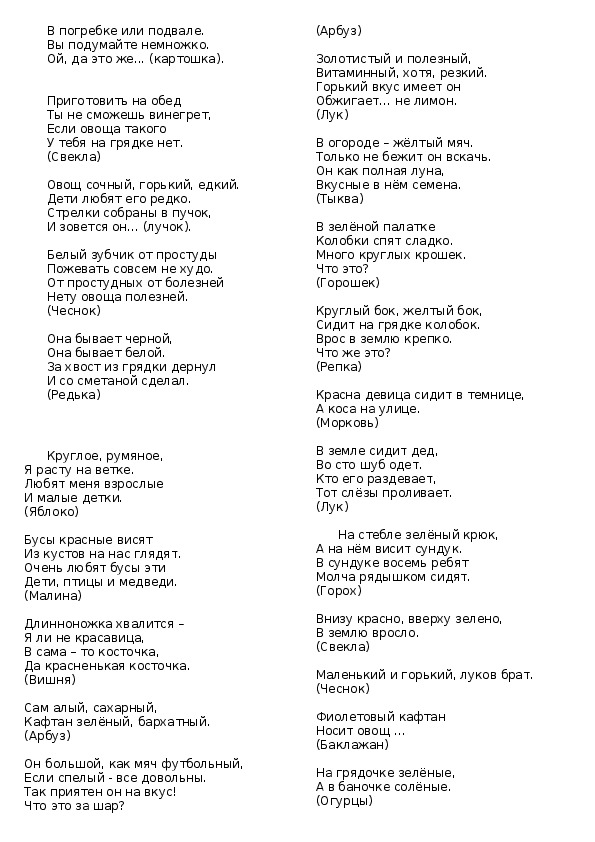 В погребке или подвале.
Вы подумайте немножко.
Ой, да это же… (картошка).

Приготовить на обед
Ты не сможешь винегрет,
Если овоща такого
У тебя на грядке нет.
(Свекла)

Овощ сочный, горький, едкий.
Дети любят его редко.
Стрелки собраны в пучок,
И зовется он… (лучок).

Белый зубчик от простуды
Пожевать совсем не худо.
От простудных от болезней
Нету овоща полезней.
(Чеснок)

Она бывает черной,
Она бывает белой.
За хвост из грядки дернул
И со сметаной сделал.
(Редька)

Круглое, румяное,
Я расту на ветке.
Любят меня взрослые
И малые детки.
(Яблоко)

Бусы красные висят
Из кустов на нас глядят.
Очень любят бусы эти
Дети, птицы и медведи.
(Малина)

Длинноножка хвалится –
Я ли не красавица,
В сама – то косточка,
Да красненькая косточка.
(Вишня)

Сам алый, сахарный,
Кафтан зелёный, бархатный.
(Арбуз)

Он большой, как мяч футбольный,
Если спелый - все довольны.
Так приятен он на вкус!
Что это за шар?
(Арбуз)

Золотистый и полезный,
Витаминный, хотя, резкий.
Горький вкус имеет он
Обжигает… не лимон.
(Лук)

В огороде – жёлтый мяч.
Только не бежит он вскачь.
Он как полная луна,
Вкусные в нём семена.
(Тыква)

В зелёной палатке
Колобки спят сладко.
Много круглых крошек.
Что это?
(Горошек)

Круглый бок, желтый бок,
Сидит на грядке колобок.
Врос в землю крепко.
Что же это?
(Репка)

Красна девица сидит в темнице,
А коса на улице.
(Морковь)

В земле сидит дед,
Во сто шуб одет.
Кто его раздевает,
Тот слёзы проливает.
(Лук)

На стебле зелёный крюк,
А на нём висит сундук.
В сундуке восемь ребят
Молча рядышком сидят.
(Горох)

Внизу красно, вверху зелено,
В землю вросло.
(Свекла)

Маленький и горький, луков брат.
(Чеснок)

Фиолетовый кафтан
Носит овощ …
(Баклажан)

На грядочке зелёные,
А в баночке солёные.
(Огурцы)